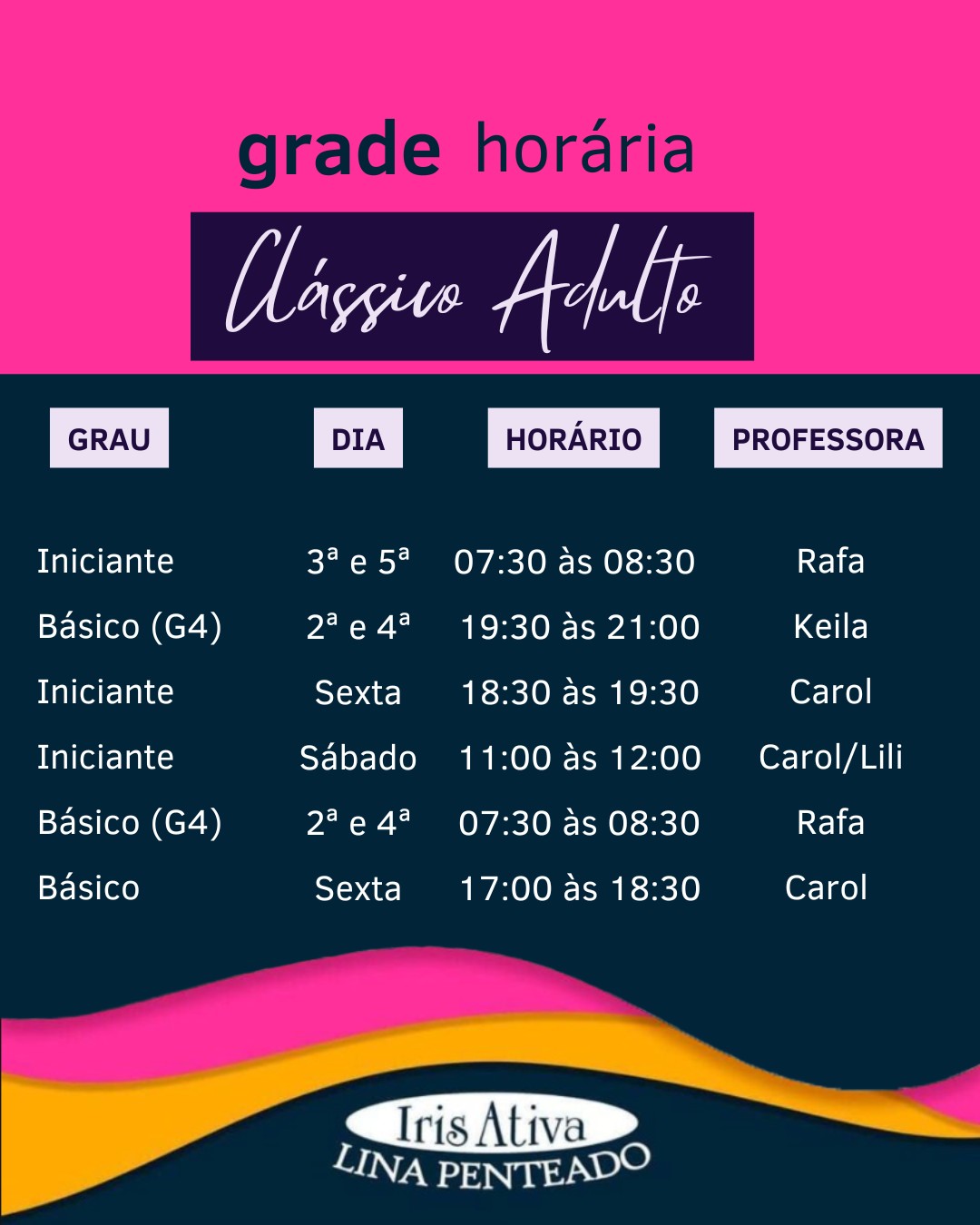 grade horária

Clássico Adulto

| GRAU | DIA | HORÁRIO | PROFESSORA |
|---|---|---|---|
| Iniciante | 3ª e 5ª | 07:30 às 08:30 | Rafa |
| Básico (G4) | 2ª e 4ª | 19:30 às 21:00 | Keila |
| Iniciante | Sexta | 18:30 às 19:30 | Carol |
| Iniciante | Sábado | 11:00 às 12:00 | Carol/Lili |
| Básico (G4) | 2ª e 4ª | 07:30 às 08:30 | Rafa |
| Básico | Sexta | 17:00 às 18:30 | Carol |

Iris Ativa
LINA PENTEADO